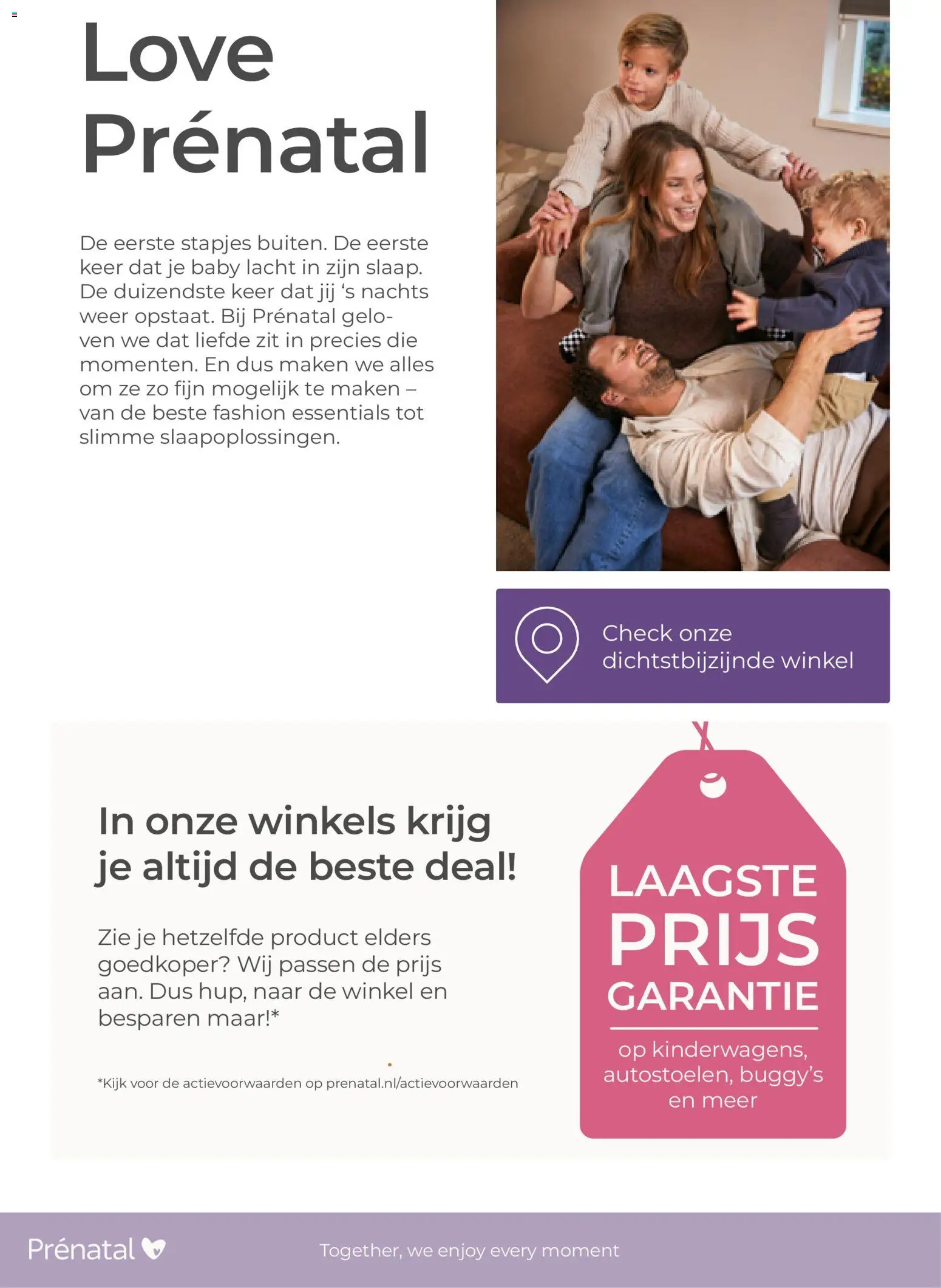 Love Prénatal

De eerste stapjes buiten. De eerste keer dat je baby lacht in zijn slaap. De duizendste keer dat jij 's nachts weer opstaat. Bij Prénatal geloven we dat liefde zit in precies die momenten. En dus maken we alles om ze zo fijn mogelijk te maken – van de beste fashion essentials tot slimme slaapoplossingen.

Check onze dichtstbijzijnde winkel

In onze winkels krijg je altijd de beste deal!

Zie je hetzelfde product elders goedkoper? Wij passen de prijs aan. Dus hup, naar de winkel en besparen maar!*

*Kijk voor de actievoorwaarden op prenatal.nl/actievoorwaarden

LAAGSTE PRIJS GARANTIE

op kinderwagens, autostoelen, buggy's en meer

Prénatal

Together, we enjoy every moment